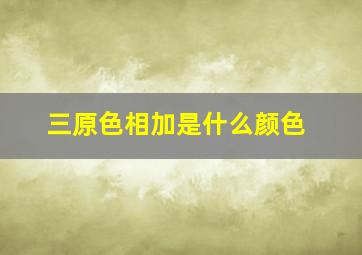 三原色相加是什么颜色